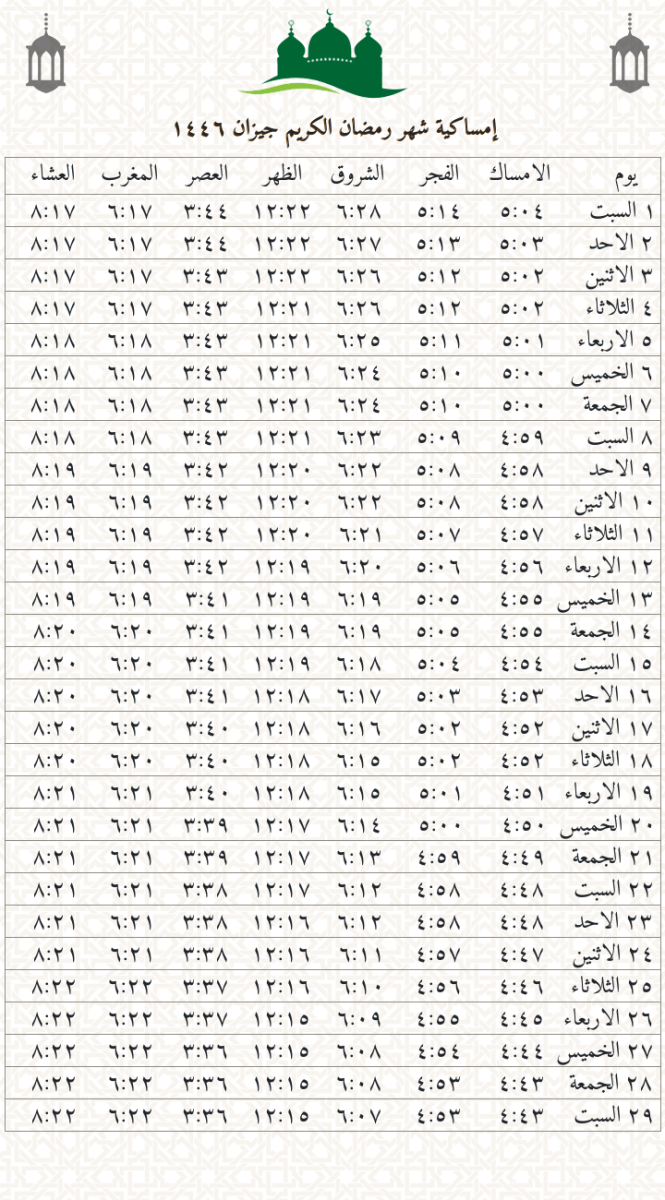 إمساكية شهر رمضان الكريم جيزان ١٤٤٦

| يوم | الامساك | الفجر | الشروق | الظهر | العصر | المغرب | العشاء |
|---|---|---|---|---|---|---|---|
| ١ السبت | ٥:٠٤ | ٥:١٤ | ٦:٢٨ | ١٢:٢٢ | ٣:٤٤ | ٦:١٧ | ٨:١٧ |
| ٢ الاحد | ٥:٠٣ | ٥:١٣ | ٦:٢٧ | ١٢:٢٢ | ٣:٤٤ | ٦:١٧ | ٨:١٧ |
| ٣ الاثنين | ٥:٠٢ | ٥:١٢ | ٦:٢٦ | ١٢:٢٢ | ٣:٤٣ | ٦:١٧ | ٨:١٧ |
| ٤ الثلاثاء | ٥:٠٢ | ٥:١٢ | ٦:٢٦ | ١٢:٢١ | ٣:٤٣ | ٦:١٧ | ٨:١٧ |
| ٥ الاربعاء | ٥:٠١ | ٥:١١ | ٦:٢٥ | ١٢:٢١ | ٣:٤٣ | ٦:١٨ | ٨:١٨ |
| ٦ الخميس | ٥:٠٠ | ٥:١٠ | ٦:٢٤ | ١٢:٢١ | ٣:٤٣ | ٦:١٨ | ٨:١٨ |
| ٧ الجمعة | ٥:٠٠ | ٥:١٠ | ٦:٢٤ | ١٢:٢١ | ٣:٤٣ | ٦:١٨ | ٨:١٨ |
| ٨ السبت | ٤:٥٩ | ٥:٠٩ | ٦:٢٣ | ١٢:٢١ | ٣:٤٣ | ٦:١٨ | ٨:١٨ |
| ٩ الاحد | ٤:٥٨ | ٥:٠٨ | ٦:٢٢ | ١٢:٢٠ | ٣:٤٢ | ٦:١٩ | ٨:١٩ |
| ١٠ الاثنين | ٤:٥٨ | ٥:٠٨ | ٦:٢٢ | ١٢:٢٠ | ٣:٤٢ | ٦:١٩ | ٨:١٩ |
| ١١ الثلاثاء | ٤:٥٧ | ٥:٠٧ | ٦:٢١ | ١٢:٢٠ | ٣:٤٢ | ٦:١٩ | ٨:١٩ |
| ١٢ الاربعاء | ٤:٥٦ | ٥:٠٦ | ٦:٢٠ | ١٢:١٩ | ٣:٤٢ | ٦:١٩ | ٨:١٩ |
| ١٣ الخميس | ٤:٥٥ | ٥:٠٥ | ٦:١٩ | ١٢:١٩ | ٣:٤١ | ٦:١٩ | ٨:١٩ |
| ١٤ الجمعة | ٤:٥٥ | ٥:٠٥ | ٦:١٩ | ١٢:١٩ | ٣:٤١ | ٦:٢٠ | ٨:٢٠ |
| ١٥ السبت | ٤:٥٤ | ٥:٠٤ | ٦:١٨ | ١٢:١٩ | ٣:٤١ | ٦:٢٠ | ٨:٢٠ |
| ١٦ الاحد | ٤:٥٣ | ٥:٠٣ | ٦:١٧ | ١٢:١٨ | ٣:٤١ | ٦:٢٠ | ٨:٢٠ |
| ١٧ الاثنين | ٤:٥٢ | ٥:٠٢ | ٦:١٦ | ١٢:١٨ | ٣:٤٠ | ٦:٢٠ | ٨:٢٠ |
| ١٨ الثلاثاء | ٤:٥٢ | ٥:٠٢ | ٦:١٥ | ١٢:١٨ | ٣:٤٠ | ٦:٢٠ | ٨:٢٠ |
| ١٩ الاربعاء | ٤:٥١ | ٥:٠١ | ٦:١٥ | ١٢:١٨ | ٣:٤٠ | ٦:٢١ | ٨:٢١ |
| ٢٠ الخميس | ٤:٥٠ | ٥:٠٠ | ٦:١٤ | ١٢:١٧ | ٣:٣٩ | ٦:٢١ | ٨:٢١ |
| ٢١ الجمعة | ٤:٤٩ | ٤:٥٩ | ٦:١٣ | ١٢:١٧ | ٣:٣٩ | ٦:٢١ | ٨:٢١ |
| ٢٢ السبت | ٤:٤٨ | ٤:٥٨ | ٦:١٢ | ١٢:١٧ | ٣:٣٨ | ٦:٢١ | ٨:٢١ |
| ٢٣ الاحد | ٤:٤٨ | ٤:٥٨ | ٦:١٢ | ١٢:١٦ | ٣:٣٨ | ٦:٢١ | ٨:٢١ |
| ٢٤ الاثنين | ٤:٤٧ | ٤:٥٧ | ٦:١١ | ١٢:١٦ | ٣:٣٨ | ٦:٢١ | ٨:٢١ |
| ٢٥ الثلاثاء | ٤:٤٦ | ٤:٥٦ | ٦:١٠ | ١٢:١٦ | ٣:٣٧ | ٦:٢٢ | ٨:٢٢ |
| ٢٦ الاربعاء | ٤:٤٥ | ٤:٥٥ | ٦:٠٩ | ١٢:١٥ | ٣:٣٧ | ٦:٢٢ | ٨:٢٢ |
| ٢٧ الخميس | ٤:٤٤ | ٤:٥٤ | ٦:٠٨ | ١٢:١٥ | ٣:٣٦ | ٦:٢٢ | ٨:٢٢ |
| ٢٨ الجمعة | ٤:٤٣ | ٤:٥٣ | ٦:٠٨ | ١٢:١٥ | ٣:٣٦ | ٦:٢٢ | ٨:٢٢ |
| ٢٩ السبت | ٤:٤٣ | ٤:٥٣ | ٦:٠٧ | ١٢:١٥ | ٣:٣٦ | ٦:٢٢ | ٨:٢٢ |